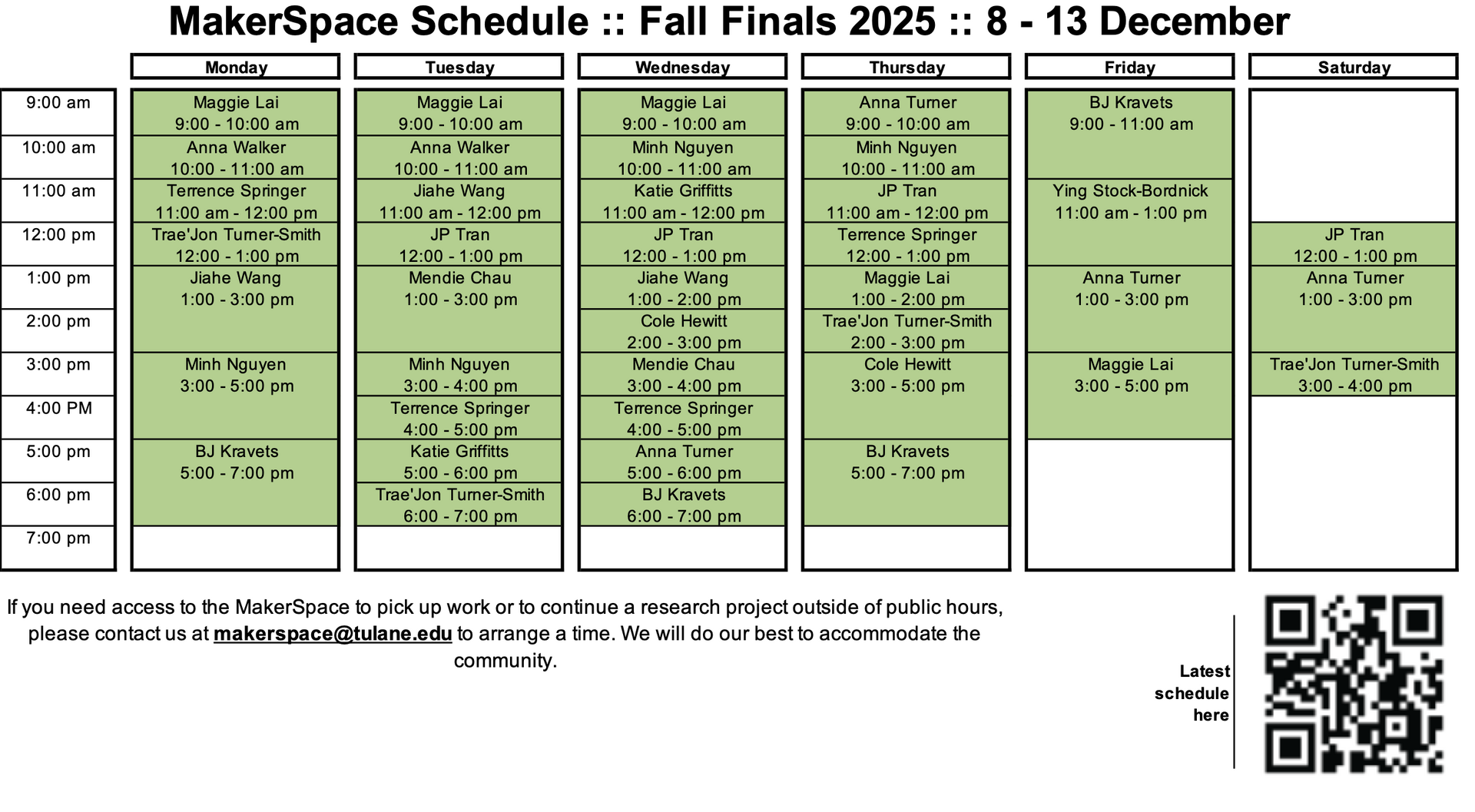 MakerSpace Schedule :: Fall Finals 2025 :: 8 - 13 December

| | Monday | Tuesday | Wednesday | Thursday | Friday | Saturday |
|---|---|---|---|---|---|---|
| 9:00 am | Maggie Lai 9:00 - 10:00 am | Maggie Lai 9:00 - 10:00 am | Maggie Lai 9:00 - 10:00 am | Anna Turner 9:00 - 10:00 am | BJ Kravets 9:00 - 11:00 am | |
| 10:00 am | Anna Walker 10:00 - 11:00 am | Anna Walker 10:00 - 11:00 am | Minh Nguyen 10:00 - 11:00 am | Minh Nguyen 10:00 - 11:00 am | | |
| 11:00 am | Terrence Springer 11:00 am - 12:00 pm | Jiahe Wang 11:00 am - 12:00 pm | Katie Griffitts 11:00 am - 12:00 pm | JP Tran 11:00 am - 12:00 pm | Ying Stock-Bordnick 11:00 am - 1:00 pm | |
| 12:00 pm | Trae'Jon Turner-Smith 12:00 - 1:00 pm | JP Tran 12:00 - 1:00 pm | JP Tran 12:00 - 1:00 pm | Terrence Springer 12:00 - 1:00 pm | | JP Tran 12:00 - 1:00 pm |
| 1:00 pm | Jiahe Wang 1:00 - 3:00 pm | Mendie Chau 1:00 - 3:00 pm | Jiahe Wang 1:00 - 2:00 pm | Maggie Lai 1:00 - 2:00 pm | Anna Turner 1:00 - 3:00 pm | Anna Turner 1:00 - 3:00 pm |
| 2:00 pm | | | Cole Hewitt 2:00 - 3:00 pm | Trae'Jon Turner-Smith 2:00 - 3:00 pm | | |
| 3:00 pm | Minh Nguyen 3:00 - 5:00 pm | Minh Nguyen 3:00 - 4:00 pm | Mendie Chau 3:00 - 4:00 pm | Cole Hewitt 3:00 - 5:00 pm | Maggie Lai 3:00 - 5:00 pm | Trae'Jon Turner-Smith 3:00 - 4:00 pm |
| 4:00 PM | | Terrence Springer 4:00 - 5:00 pm | Terrence Springer 4:00 - 5:00 pm | | | |
| 5:00 pm | BJ Kravets 5:00 - 7:00 pm | Katie Griffitts 5:00 - 6:00 pm | Anna Turner 5:00 - 6:00 pm | BJ Kravets 5:00 - 7:00 pm | | |
| 6:00 pm | | Trae'Jon Turner-Smith 6:00 - 7:00 pm | BJ Kravets 6:00 - 7:00 pm | | | |
| 7:00 pm | | | | | | |

If you need access to the MakerSpace to pick up work or to continue a research project outside of public hours, please contact us at makerspace@tulane.edu to arrange a time. We will do our best to accommodate the community.

Latest schedule here